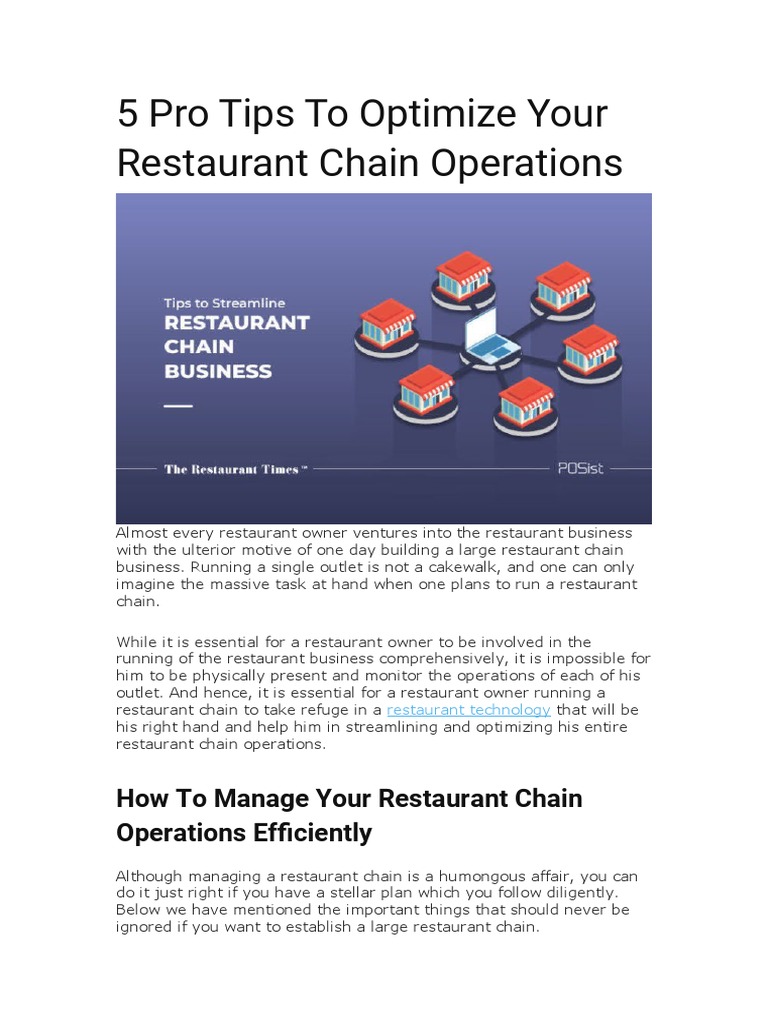 5 Pro Tips To Optimize Your Restaurant Chain Operations

Tips to Streamline
RESTAURANT CHAIN BUSINESS

The Restaurant Times™
POSist

Almost every restaurant owner ventures into the restaurant business with the ulterior motive of one day building a large restaurant chain business. Running a single outlet is not a cakewalk, and one can only imagine the massive task at hand when one plans to run a restaurant chain.

While it is essential for a restaurant owner to be involved in the running of the restaurant business comprehensively, it is impossible for him to be physically present and monitor the operations of each of his outlet. And hence, it is essential for a restaurant owner running a restaurant chain to take refuge in a restaurant technology that will be his right hand and help him in streamlining and optimizing his entire restaurant chain operations.

How To Manage Your Restaurant Chain Operations Efficiently

Although managing a restaurant chain is a humongous affair, you can do it just right if you have a stellar plan which you follow diligently. Below we have mentioned the important things that should never be ignored if you want to establish a large restaurant chain.